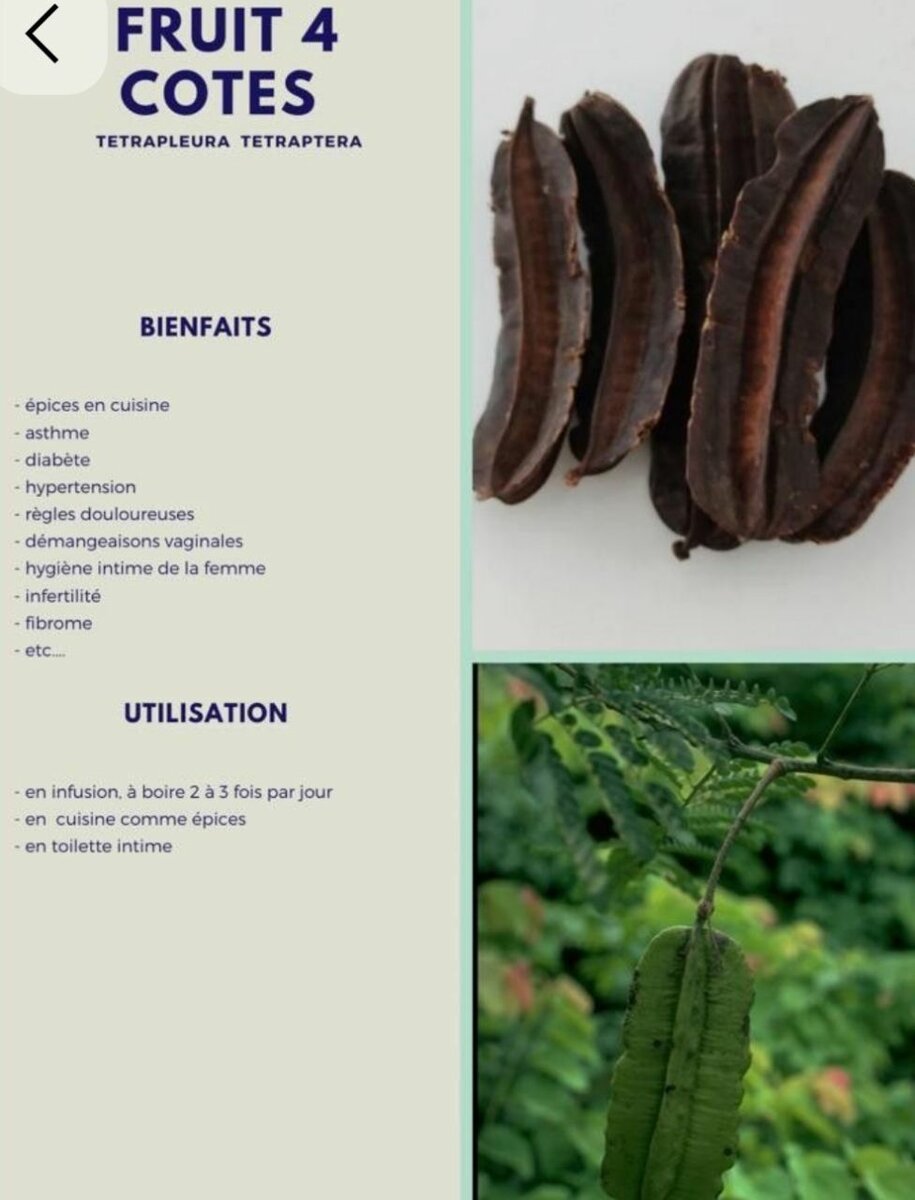 FRUIT 4 COTES

TETRAPLEURA TETRAPTERA

BIENFAITS

- épices en cuisine
- asthme
- diabète
- hypertension
- règles douloureuses
- démangeaisons vaginales
- hygiène intime de la femme
- infertilité
- fibrome
- etc....

UTILISATION

- en infusion, à boire 2 à 3 fois par jour
- en cuisine comme épices
- en toilette intime